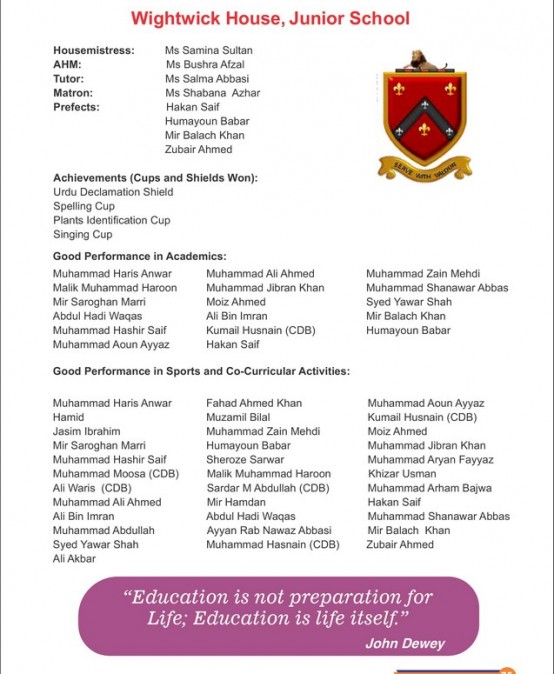 Wightwick House, Junior School

Housemistress: Ms Samina Sultan
AHM: Ms Bushra Afzal
Tutor: Ms Salma Abbasi
Matron: Ms Shabana Azhar
Prefects: Hakan Saif
Humayoun Babar
Mir Balach Khan
Zubair Ahmed

SERVE WITH VALOUR

Achievements (Cups and Shields Won):
Urdu Declamation Shield
Spelling Cup
Plants Identification Cup
Singing Cup

Good Performance in Academics:

Muhammad Haris Anwar
Malik Muhammad Haroon
Mir Saroghan Marri
Abdul Hadi Waqas
Muhammad Hashir Saif
Muhammad Aoun Ayyaz

Muhammad Ali Ahmed
Muhammad Jibran Khan
Moiz Ahmed
Ali Bin Imran
Kumail Husnain (CDB)
Hakan Saif

Muhammad Zain Mehdi
Muhammad Shanawar Abbas
Syed Yawar Shah
Mir Balach Khan
Humayoun Babar

Good Performance in Sports and Co-Curricular Activities:

Muhammad Haris Anwar
Hamid
Jasim Ibrahim
Mir Saroghan Marri
Muhammad Hashir Saif
Muhammad Moosa (CDB)
Ali Waris (CDB)
Muhammad Ali Ahmed
Ali Bin Imran
Muhammad Abdullah
Syed Yawar Shah
Ali Akbar

Fahad Ahmed Khan
Muzamil Bilal
Muhammad Zain Mehdi
Humayoun Babar
Sheroze Sarwar
Malik Muhammad Haroon
Sardar M Abdullah (CDB)
Mir Hamdan
Abdul Hadi Waqas
Ayyan Rab Nawaz Abbasi
Muhammad Hasnain (CDB)

Muhammad Aoun Ayyaz
Kumail Husnain (CDB)
Moiz Ahmed
Muhammad Jibran Khan
Muhammad Aryan Fayyaz
Khizar Usman
Muhammad Arham Bajwa
Hakan Saif
Muhammad Shanawar Abbas
Mir Balach Khan
Zubair Ahmed

“Education is not preparation for Life; Education is life itself.”
John Dewey